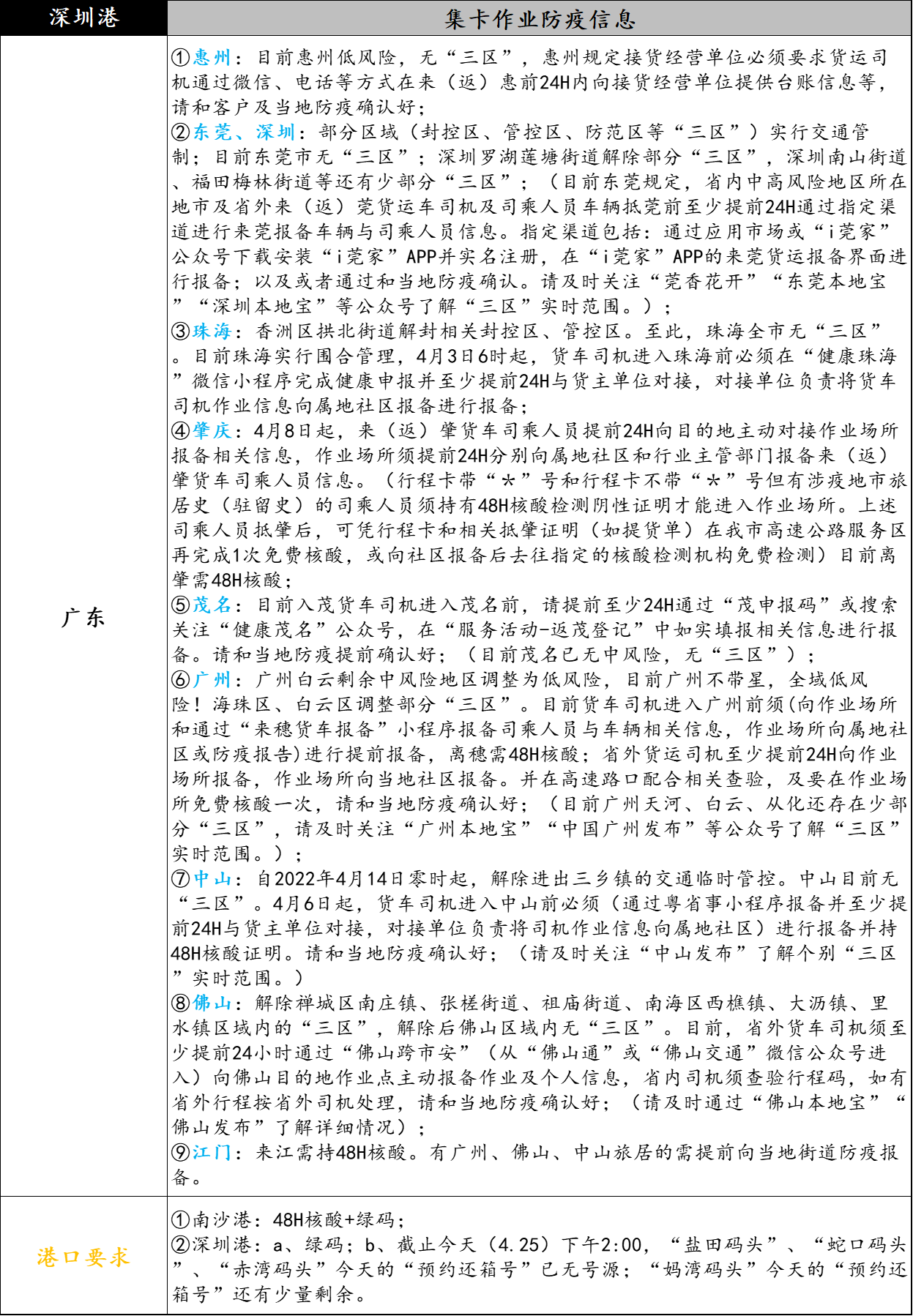 | 深圳港 | 集卡作业防疫信息 |
|---|---|
| 广东 | ①惠州：目前惠州低风险，无“三区”，惠州规定接货经营单位必须要求货运司机通过微信、电话等方式在来（返）惠前24H内向接货经营单位提供台账信息等，请和客户及当地防疫确认好；<br>②东莞、深圳：部分区域（封控区、管控区、防范区等“三区”）实行交通管制；目前东莞市无“三区”；深圳罗湖莲塘街道解除部分“三区”，深圳南山街道、福田梅林街道等还有少部分“三区”；（目前东莞规定，省内中高风险地区所在地市及省外来（返）莞货运车司机及司乘人员车辆抵莞前至少提前24H通过指定渠道进行来莞报备车辆与司乘人员信息。指定渠道包括：通过应用市场或“i莞家”公众号下载安装“i莞家”APP并实名注册，在“i莞家”APP的来莞货运报备界面进行报备；以及或者通过和当地防疫确认。请及时关注“莞香花开”“东莞本地宝”“深圳本地宝”等公众号了解“三区”实时范围。）；<br>③珠海：香洲区拱北街道解封相关封控区、管控区。至此，珠海全市无“三区”。目前珠海实行围合管理，4月3日6时起，货车司机进入珠海前必须在“健康珠海”微信小程序完成健康申报并至少提前24H与货主单位对接，对接单位负责将货车司机作业信息向属地社区报备进行报备；<br>④肇庆：4月8日起，来（返）肇货车司乘人员提前24H向目的地主动对接作业场所报备相关信息，作业场所须提前24H分别向属地社区和行业主管部门报备来（返）肇货车司乘人员信息。（行程卡带“*”号和行程卡不带“*”号但有涉疫地市旅居史（驻留史）的司乘人员须持有48H核酸检测阴性证明才能进入作业场所。上述司乘人员抵肇后，可凭行程卡和相关抵肇证明（如提货单）在我市高速公路服务区再完成1次免费核酸，或向社区报备后去往指定的核酸检测机构免费检测）目前离肇需48H核酸；<br>⑤茂名：目前入茂货车司机进入茂名前，请提前至少24H通过“茂申报码”或搜索关注“健康茂名”公众号，在“服务活动-返茂登记”中如实填报相关信息进行报备。请和当地防疫提前确认好；（目前茂名已无中风险，无“三区”）；<br>⑥广州：广州白云剩余中风险地区调整为低风险，目前广州不带星，全域低风险！海珠区、白云区调整部分“三区”。目前货车司机进入广州前须(向作业场所和通过“来穗货车报备”小程序报备司乘人员与车辆相关信息，作业场所向属地社区或防疫报告)进行提前报备，离穗需48H核酸；省外货运司机至少提前24H向作业场所报备，作业场所向当地社区报备。并在高速路口配合相关查验，及要在作业场所免费核酸一次，请和当地防疫确认好；（目前广州天河、白云、从化还存在少部分“三区”，请及时关注“广州本地宝”“中国广州发布”等公众号了解“三区”实时范围。）；<br>⑦中山：自2022年4月14日零时起，解除进出三乡镇的交通临时管控。中山目前无“三区”。4月6日起，货车司机进入中山前必须（通过粤省事小程序报备并至少提前24H与货主单位对接，对接单位负责将司机作业信息向属地社区）进行报备并持48H核酸证明。请和当地防疫确认好；（请及时关注“中山发布”了解个别“三区”实时范围。）<br>⑧佛山：解除禅城区南庄镇、张槎街道、祖庙街道、南海区西樵镇、大沥镇、里水镇区域内的“三区”，解除后佛山区域内无“三区”。目前，省外货车司机须至少提前24小时通过“佛山跨市安”（从“佛山通”或“佛山交通”微信公众号进入）向佛山目的地作业点主动报备作业及个人信息，省内司机须查验行程码，如有省外行程按省外司机处理，请和当地防疫确认好；（请及时通过“佛山本地宝”“佛山发布”了解详细情况）；<br>⑨江门：来江需持48H核酸。有广州、佛山、中山旅居的需提前向当地街道防疫报备。 |
| 港口要求 | ①南沙港：48H核酸+绿码；<br>②深圳港：a、绿码；b、截止今天（4.25）下午2:00，“盐田码头”、“蛇口码头”、“赤湾码头”今天的“预约还箱号”已无号源；“妈湾码头”今天的“预约还箱号”还有少量剩余。 |